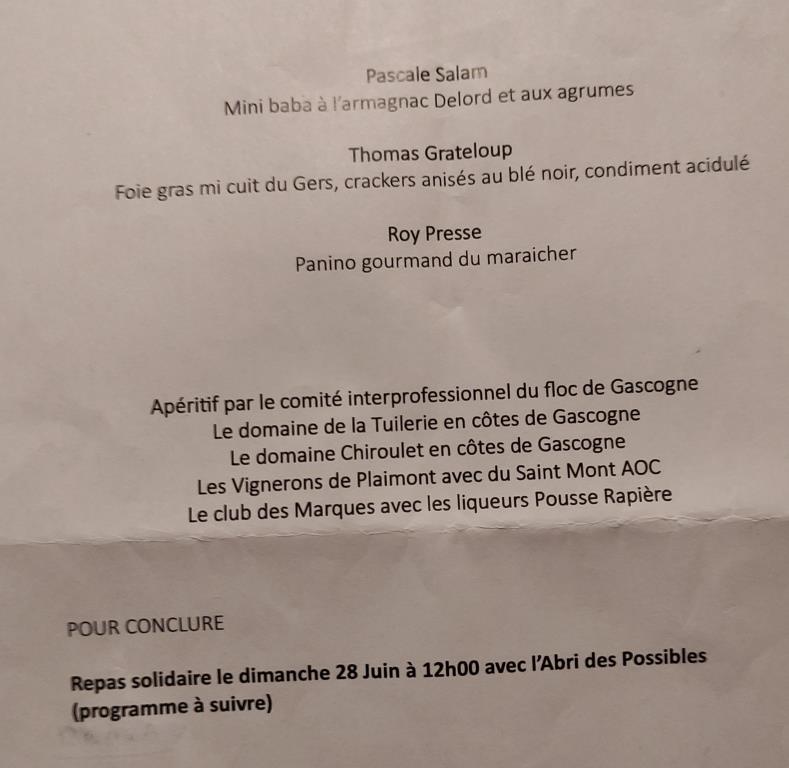 Pascale Salam
Mini baba à l'armagnac Delord et aux agrumes

Thomas Grateloup
Foie gras mi cuit du Gers, crackers anisés au blé noir, condiment acidulé

Roy Presse
Panino gourmand du maraicher

Apéritif par le comité interprofessionnel du floc de Gascogne
Le domaine de la Tuilerie en côtes de Gascogne
Le domaine Chiroulet en côtes de Gascogne
Les Vignerons de Plaimont avec du Saint Mont AOC
Le club des Marques avec les liqueurs Pousse Rapière

POUR CONCLURE

Repas solidaire le dimanche 28 Juin à 12h00 avec l'Abri des Possibles (programme à suivre)